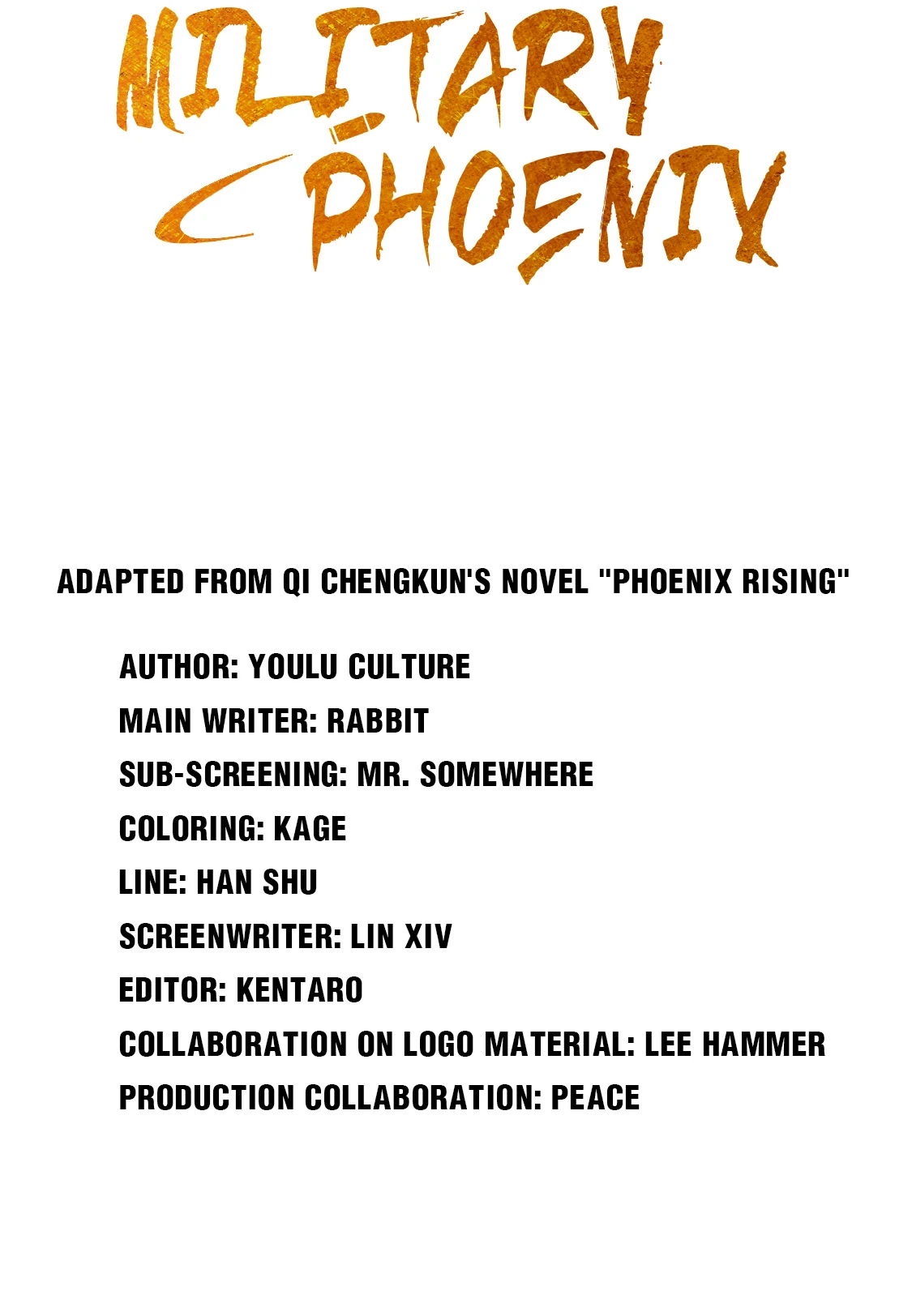 MILITARY PHOENIX

ADAPTED FROM QI CHENGKUN'S NOVEL "PHOENIX RISING"

AUTHOR: YOULU CULTURE

MAIN WRITER: RABBIT

SUB-SCREENING: MR. SOMEWHERE

COLORING: KAGE

LINE: HAN SHU

SCREENWRITER: LIN XIV

EDITOR: KENTARO

COLLABORATION ON LOGO MATERIAL: LEE HAMMER

PRODUCTION COLLABORATION: PEACE